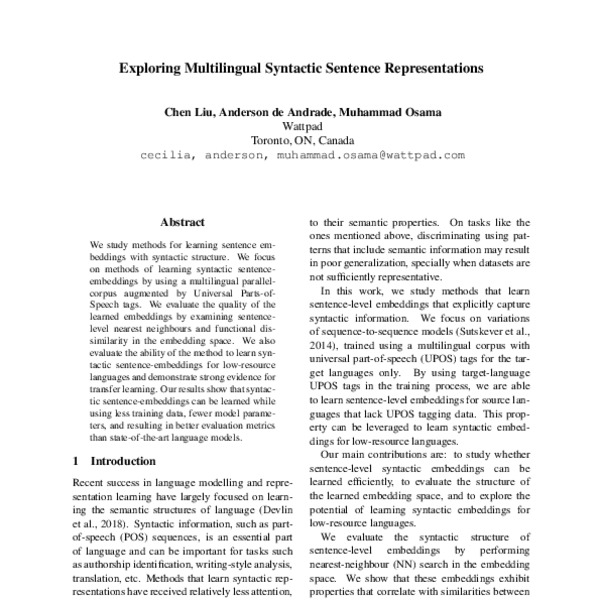 Exploring Multilingual Syntactic Sentence Representations

Chen Liu, Anderson de Andrade, Muhammad Osama
Wattpad
Toronto, ON, Canada
cecilia, anderson, muhammad.osama@wattpad.com

Abstract

We study methods for learning sentence embeddings with syntactic structure. We focus on methods of learning syntactic sentence-embeddings by using a multilingual parallel-corpus augmented by Universal Parts-of-Speech tags. We evaluate the quality of the learned embeddings by examining sentence-level nearest neighbours and functional dissimilarity in the embedding space. We also evaluate the ability of the method to learn syntactic sentence-embeddings for low-resource languages and demonstrate strong evidence for transfer learning. Our results show that syntactic sentence-embeddings can be learned while using less training data, fewer model parameters, and resulting in better evaluation metrics than state-of-the-art language models.

1 Introduction

Recent success in language modelling and representation learning have largely focused on learning the semantic structures of language (Devlin et al., 2018). Syntactic information, such as part-of-speech (POS) sequences, is an essential part of language and can be important for tasks such as authorship identification, writing-style analysis, translation, etc. Methods that learn syntactic representations have received relatively less attention, to their semantic properties. On tasks like the ones mentioned above, discriminating using patterns that include semantic information may result in poor generalization, specially when datasets are not sufficiently representative.

In this work, we study methods that learn sentence-level embeddings that explicitly capture syntactic information. We focus on variations of sequence-to-sequence models (Sutskever et al., 2014), trained using a multilingual corpus with universal part-of-speech (UPOS) tags for the target languages only. By using target-language UPOS tags in the training process, we are able to learn sentence-level embeddings for source languages that lack UPOS tagging data. This property can be leveraged to learn syntactic embeddings for low-resource languages.

Our main contributions are: to study whether sentence-level syntactic embeddings can be learned efficiently, to evaluate the structure of the learned embedding space, and to explore the potential of learning syntactic embeddings for low-resource languages.

We evaluate the syntactic structure of sentence-level embeddings by performing nearest-neighbour (NN) search in the embedding space. We show that these embeddings exhibit properties that correlate with similarities between